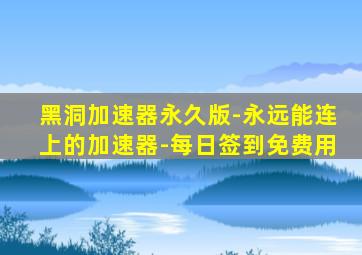 黑洞加速器永久版-永远能连上的加速器-每日签到免费用